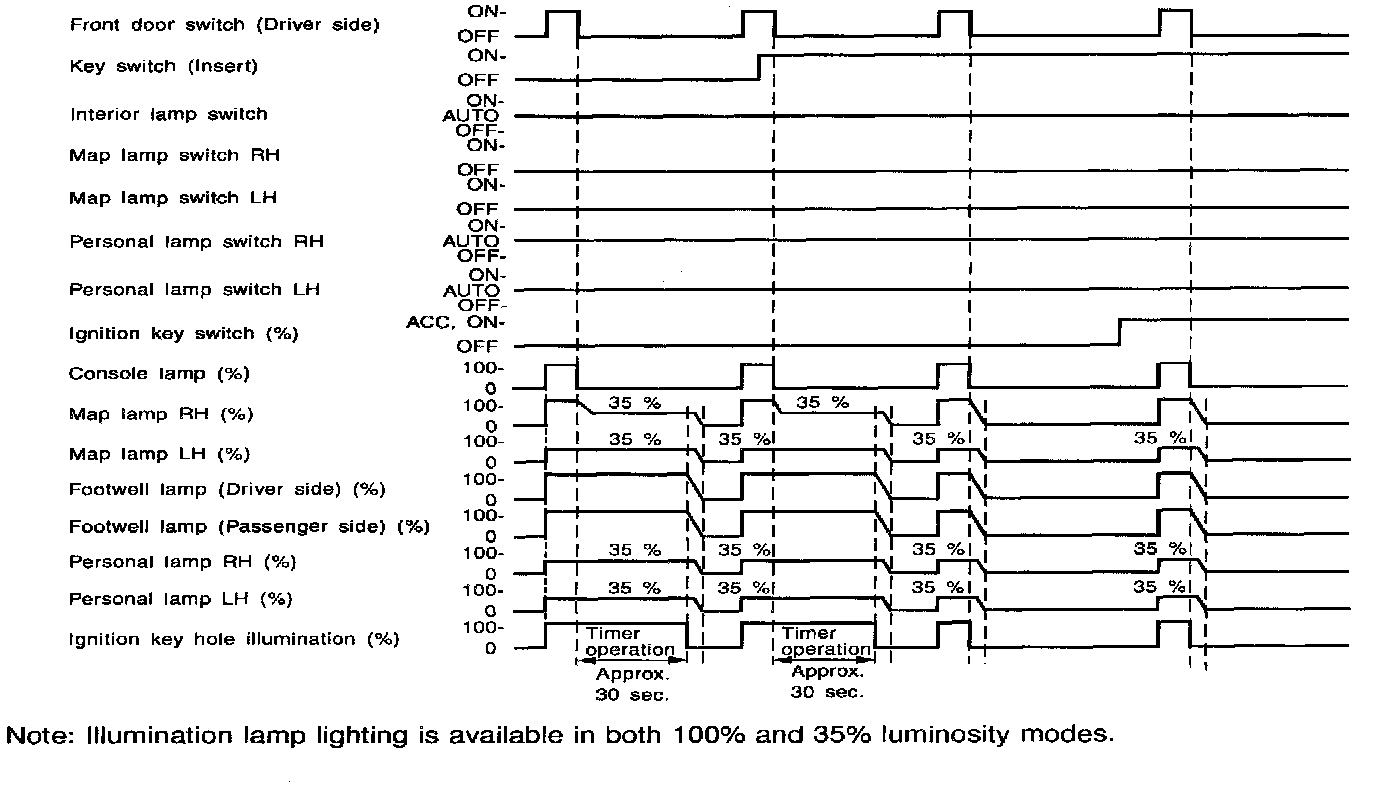 Front door switch (Driver side)
ON-
OFF

Key switch (Insert)
ON-
OFF

Interior lamp switch
ON-
AUTO
OFF-

Map lamp switch RH
ON-
OFF

Map lamp switch LH
ON-
OFF

Personal lamp switch RH
ON-
AUTO
OFF-

Personal lamp switch LH
ON-
AUTO
OFF-

Ignition key switch (%)
ACC, ON-
OFF

Console lamp (%)
100-
0

Map lamp RH (%)
100-
0
35 %
35 %

Map lamp LH (%)
100-
0
35 %
35 %
35 %
35 %

Footwell lamp (Driver side) (%)
100-
0

Footwell lamp (Passenger side) (%)
100-
0

Personal lamp RH (%)
100-
0
35 %
35 %
35 %
35 %

Personal lamp LH (%)
100-
0
35 %
35 %
35 %
35 %

Ignition key hole illumination (%)
100-
0
Timer operation
Approx. 30 sec.
Timer operation
Approx. 30 sec.

Note: Illumination lamp lighting is available in both 100% and 35% luminosity modes.